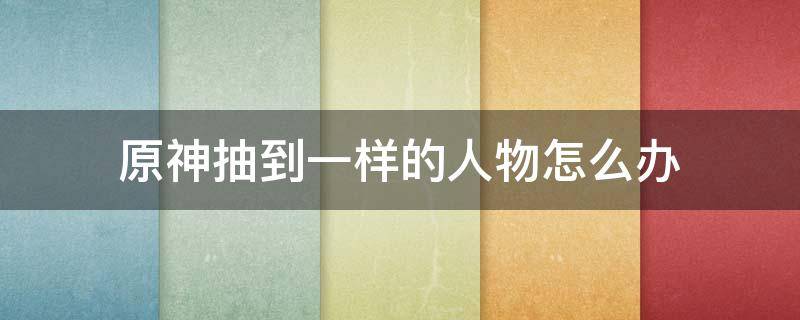 原神抽到一样的人物怎么办